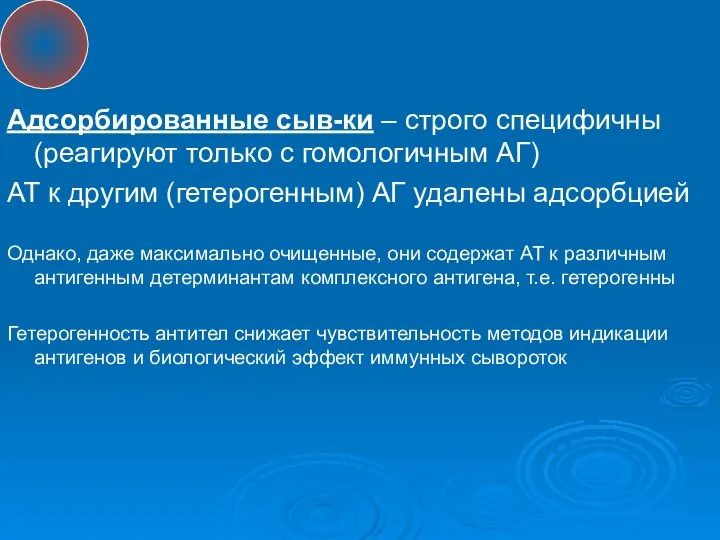 Адсорбированные сыв-ки – строго специфичны (реагируют только с гомологичным АГ)

АТ к другим (гетерогенным) АГ удалены адсорбцией

Однако, даже максимально очищенные, они содержат АТ к различным антигенным детерминантам комплексного антигена, т.е. гетерогенны

Гетерогенность антител снижает чувствительность методов индикации антигенов и биологический эффект иммунных сывороток